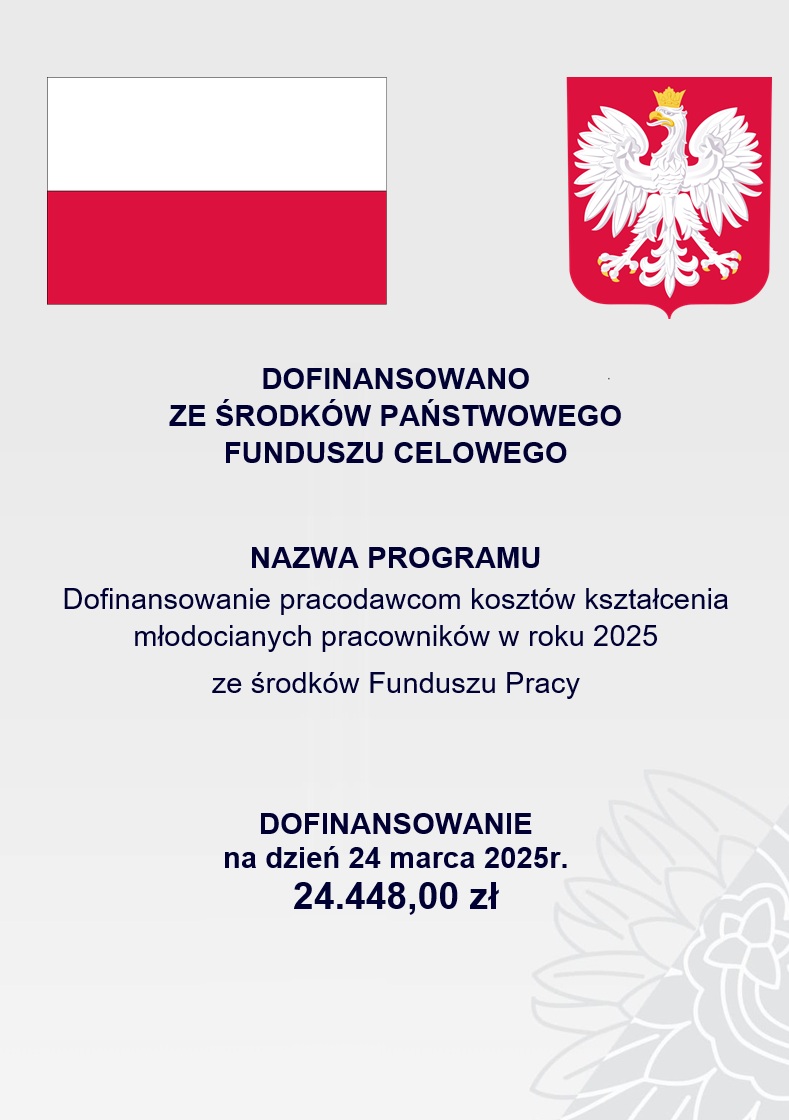 DOFINANSOWANO
ZE ŚRODKÓW PAŃSTWOWEGO
FUNDUSZU CELOWEGO

NAZWA PROGRAMU
Dofinansowanie pracodawcom kosztów kształcenia młodocianych pracowników w roku 2025
ze środków Funduszu Pracy

DOFINANSOWANIE
na dzień 24 marca 2025r.
24.448,00 zł